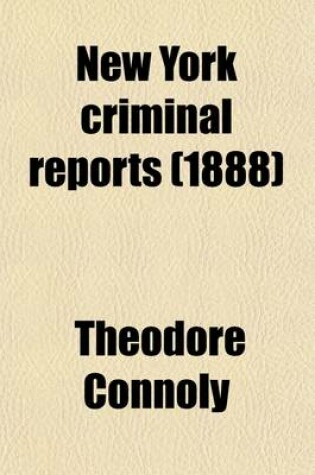 New York criminal reports (1888)

Theodore Connoly